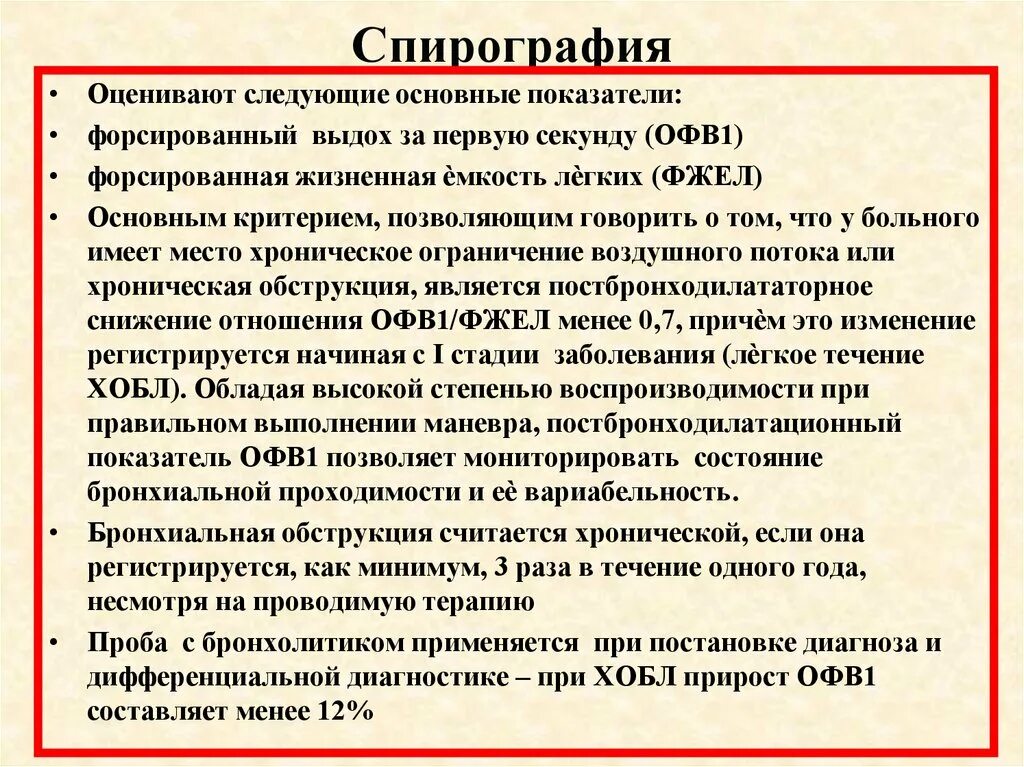 Спирография

• Оценивают следующие основные показатели:
• форсированный выдох за первую секунду (ОФВ1)
• форсированная жизненная ѐмкость лѐгких (ФЖЕЛ)
• Основным критерием, позволяющим говорить о том, что у больного имеет место хроническое ограничение воздушного потока или хроническая обструкция, является постбронходилататорное снижение отношения ОФВ1/ФЖЕЛ менее 0,7, причѐм это изменение регистрируется начиная с I стадии заболевания (лѐгкое течение ХОБЛ). Обладая высокой степенью воспроизводимости при правильном выполнении маневра, постбронходилатационный показатель ОФВ1 позволяет мониторировать состояние бронхиальной проходимости и еѐ вариабельность.
• Бронхиальная обструкция считается хронической, если она регистрируется, как минимум, 3 раза в течение одного года, несмотря на проводимую терапию
• Проба с бронхолитиком применяется при постановке диагноза и дифференциальной диагностике – при ХОБЛ прирост ОФВ1 составляет менее 12%